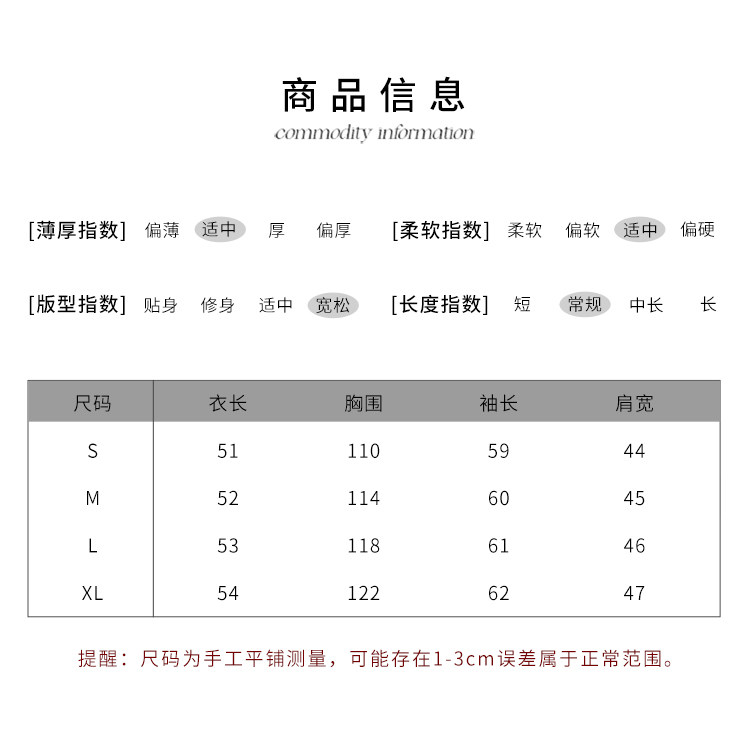 商品信息
commodity information

[薄厚指数] 偏薄 适中 厚 偏厚

[柔软指数] 柔软 偏软 适中 偏硬

[版型指数] 贴身 修身 适中 宽松

[长度指数] 短 常规 中长 长

| 尺码 | 衣长 | 胸围 | 袖长 | 肩宽 |
|---|---|---|---|---|
| S | 51 | 110 | 59 | 44 |
| M | 52 | 114 | 60 | 45 |
| L | 53 | 118 | 61 | 46 |
| XL | 54 | 122 | 62 | 47 |

提醒：尺码为手工平铺测量，可能存在1-3cm误差属于正常范围。